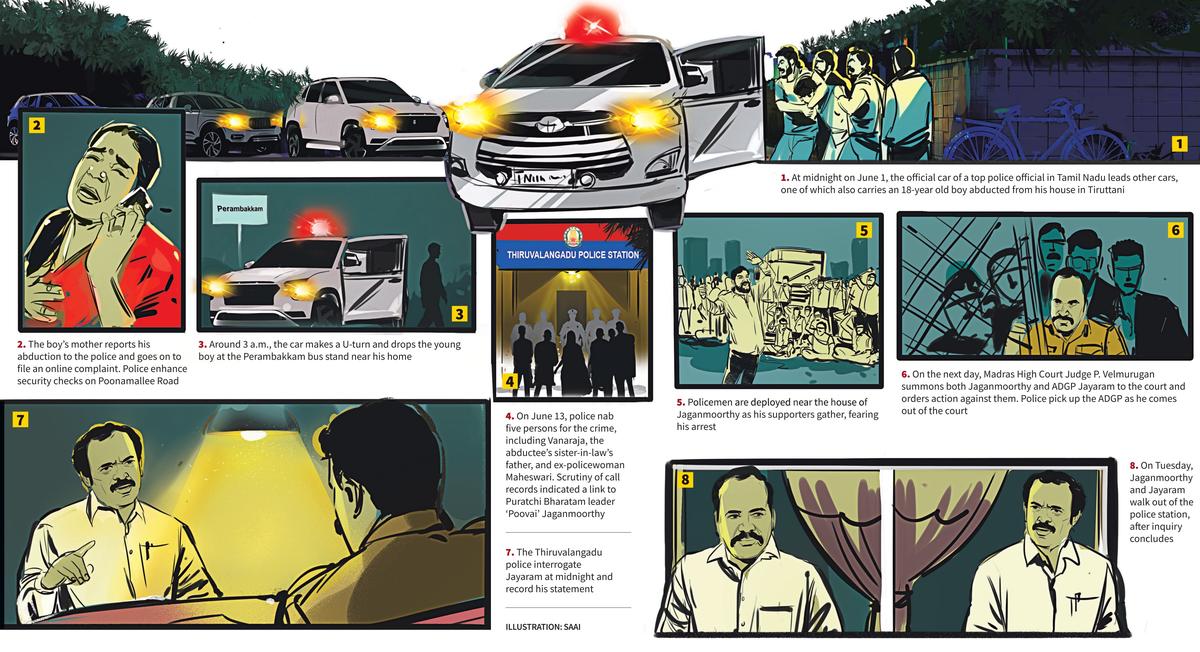 1

1. At midnight on June 1, the official car of a top police official in Tamil Nadu leads other cars, one of which also carries an 18-year old boy abducted from his house in Tiruttani

2

2. The boy's mother reports his abduction to the police and goes on to file an online complaint. Police enhance security checks on Poonamallee Road

Perambakkam

3

3. Around 3 a.m., the car makes a U-turn and drops the young boy at the Perambakkam bus stand near his home

THIRUVALANGADU POLICE STATION

4

4. On June 13, police nab five persons for the crime, including Vanaraja, the abductee's sister-in-law's father, and ex-policewoman Maheswari. Scrutiny of call records indicated a link to Puratchi Bharatam leader 'Poovai' Jaganmoorthy

5

5. Policemen are deployed near the house of Jaganmoorthy as his supporters gather, fearing his arrest

6

6. On the next day, Madras High Court Judge P. Velmurugan summons both Jaganmoorthy and ADGP Jayaram to the court and orders action against them. Police pick up the ADGP as he comes out of the court

7

7. The Thiruvalangadu police interrogate Jayaram at midnight and record his statement

ILLUSTRATION: SAAI

8

8. On Tuesday, Jaganmoorthy and Jayaram walk out of the police station, after inquiry concludes